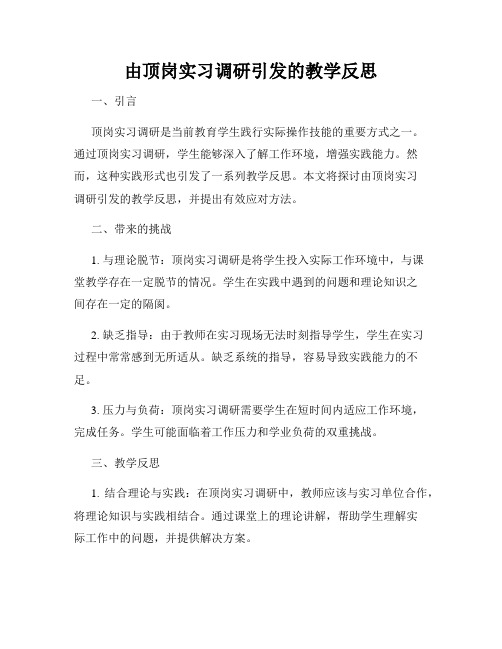 由顶岗实习调研引发的教学反思

一、引言

顶岗实习调研是当前教育学生践行实际操作技能的重要方式之一。通过顶岗实习调研，学生能够深入了解工作环境，增强实践能力。然而，这种实践形式也引发了一系列教学反思。本文将探讨由顶岗实习调研引发的教学反思，并提出有效应对方法。

二、带来的挑战

1. 与理论脱节：顶岗实习调研是将学生投入实际工作环境中，与课堂教学存在一定脱节的情况。学生在实践中遇到的问题和理论知识之间存在一定的隔阂。

2. 缺乏指导：由于教师在实习现场无法时刻指导学生，学生在实习过程中常常感到无所适从。缺乏系统的指导，容易导致实践能力的不足。

3. 压力与负荷：顶岗实习调研需要学生在短时间内适应工作环境，完成任务。学生可能面临着工作压力和学业负荷的双重挑战。

三、教学反思

1. 结合理论与实践：在顶岗实习调研中，教师应该与实习单位合作，将理论知识与实践相结合。通过课堂上的理论讲解，帮助学生理解实际工作中的问题，并提供解决方案。